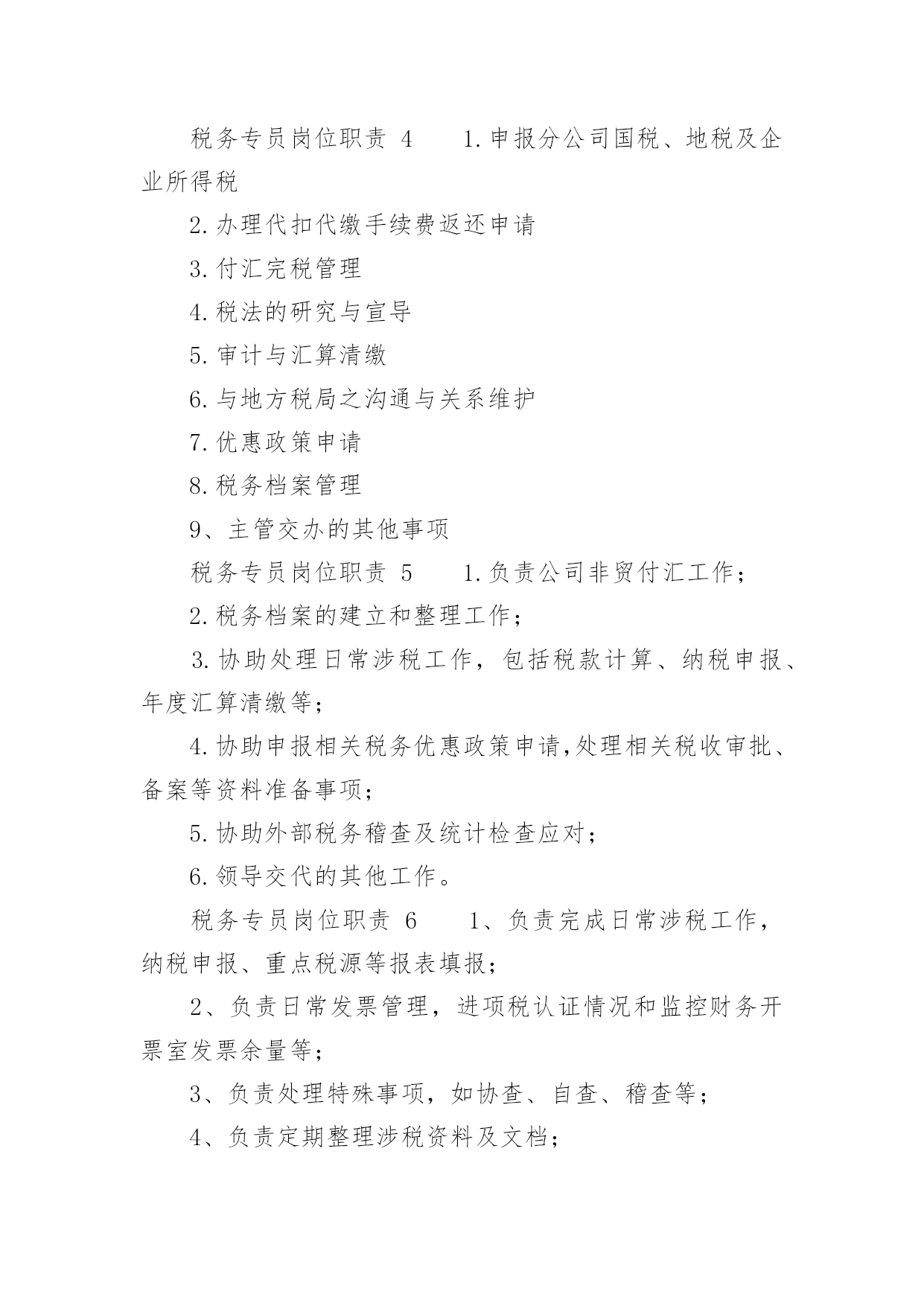 税务专员岗位职责 4　　1.申报分公司国税、地税及企业所得税

2.办理代扣代缴手续费返还申请

3.付汇完税管理

4.税法的研究与宣导

5.审计与汇算清缴

6.与地方税局之沟通与关系维护

7.优惠政策申请

8.税务档案管理

9、主管交办的其他事项

税务专员岗位职责 5　　1.负责公司非贸付汇工作；

2.税务档案的建立和整理工作；

3.协助处理日常涉税工作，包括税款计算、纳税申报、年度汇算清缴等；

4.协助申报相关税务优惠政策申请,处理相关税收审批、备案等资料准备事项；

5.协助外部税务稽查及统计检查应对；

6.领导交代的其他工作。

税务专员岗位职责 6　　1、负责完成日常涉税工作，纳税申报、重点税源等报表填报；

2、负责日常发票管理，进项税认证情况和监控财务开票室发票余量等；

3、负责处理特殊事项，如协查、自查、稽查等；

4、负责定期整理涉税资料及文档；